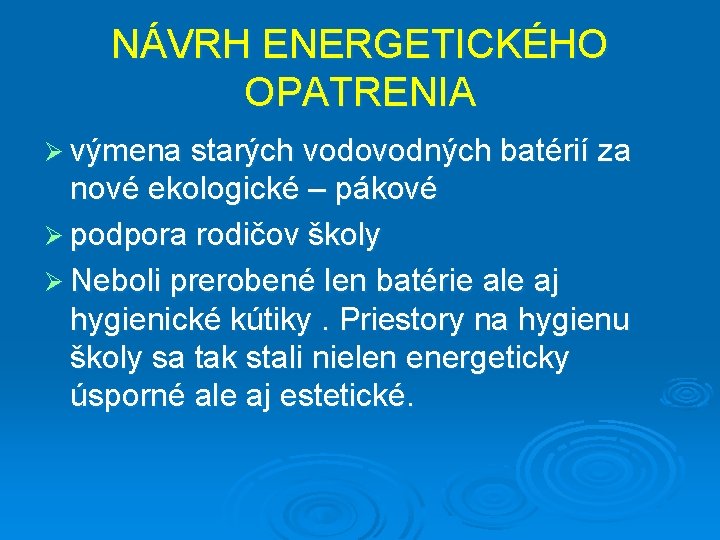 NÁVRH ENERGETICKÉHO OPATRENIA

➢ výmena starých vodovodných batérií za nové ekologické – pákové

➢ podpora rodičov školy

➢ Neboli prerobené len batérie ale aj hygienické kútiky . Priestory na hygienu školy sa tak stali nielen energeticky úsporné ale aj estetické.